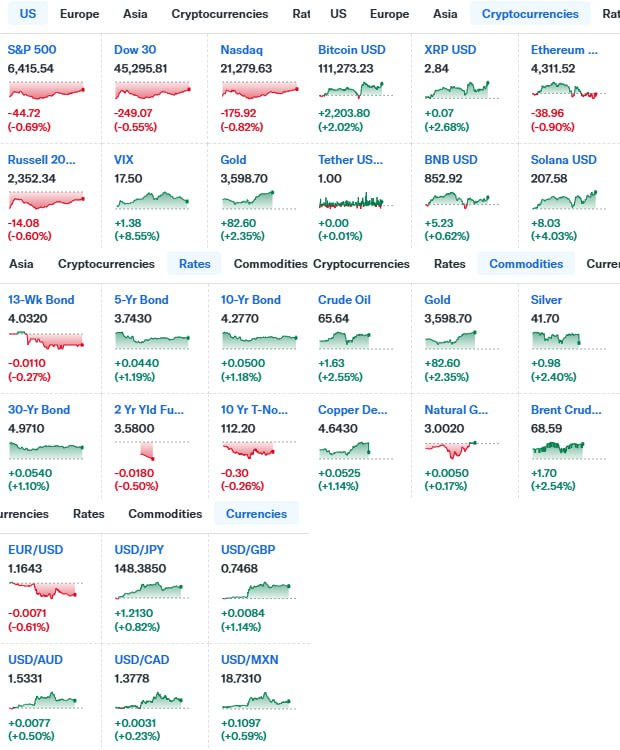 US Europe Asia Cryptocurrencies Rat

S&P 500
6,415.54
-44.72
(-0.69%)

Dow 30
45,295.81
-249.07
(-0.55%)

Nasdaq
21,279.63
-175.92
(-0.82%)

Russell 20...
2,352.34
-14.08
(-0.60%)

VIX
17.50
+1.38
(+8.55%)

Gold
3,598.70
+82.60
(+2.35%)

US Europe Asia Cryptocurrencies Rat

Bitcoin USD
111,273.23
+2,203.80
(+2.02%)

XRP USD
2.84
+0.07
(+2.68%)

Ethereum ...
4,311.52
-38.96
(-0.90%)

Tether US...
1.00
+0.00
(+0.01%)

BNB USD
852.92
+5.23
(+0.62%)

Solana USD
207.58
+8.03
(+4.03%)

Asia Cryptocurrencies Rates Commodities

13-Wk Bond
4.0320
-0.0110
(-0.27%)

5-Yr Bond
3.7430
+0.0440
(+1.19%)

10-Yr Bond
4.2770
+0.0500
(+1.18%)

30-Yr Bond
4.9710
+0.0540
(+1.10%)

2 Yr Yld Fu...
3.5800
-0.0180
(-0.50%)

10 Yr T-No...
112.20
-0.30
(-0.26%)

Cryptocurrencies Rates Commodities Curren

Crude Oil
65.64
+1.63
(+2.55%)

Gold
3,598.70
+82.60
(+2.35%)

Silver
41.70
+0.98
(+2.40%)

Copper De...
4.6430
+0.0525
(+1.14%)

Natural G...
3.0020
+0.0050
(+0.17%)

Brent Crud...
68.59
+1.70
(+2.54%)

rrencies Rates Commodities Currencies

EUR/USD
1.1643
-0.0071
(-0.61%)

USD/JPY
148.3850
+1.2130
(+0.82%)

USD/GBP
0.7468
+0.0084
(+1.14%)

USD/AUD
1.5331
+0.0077
(+0.50%)

USD/CAD
1.3778
+0.0031
(+0.23%)

USD/MXN
18.7310
+0.1097
(+0.59%)